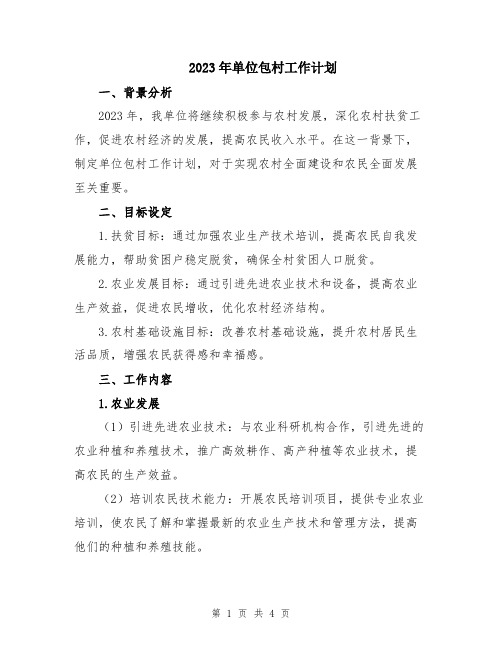 2023年单位包村工作计划

一、背景分析

2023年，我单位将继续积极参与农村发展，深化农村扶贫工作，促进农村经济的发展，提高农民收入水平。在这一背景下，制定单位包村工作计划，对于实现农村全面建设和农民全面发展至关重要。

二、目标设定

1.扶贫目标：通过加强农业生产技术培训，提高农民自我发展能力，帮助贫困户稳定脱贫，确保全村贫困人口脱贫。

2.农业发展目标：通过引进先进农业技术和设备，提高农业生产效益，促进农民增收，优化农村经济结构。

3.农村基础设施目标：改善农村基础设施，提升农村居民生活品质，增强农民获得感和幸福感。

三、工作内容

1.农业发展

（1）引进先进农业技术：与农业科研机构合作，引进先进的农业种植和养殖技术，推广高效耕作、高产种植等农业技术，提高农民的生产效益。

（2）培训农民技术能力：开展农民培训项目，提供专业农业培训，使农民了解和掌握最新的农业生产技术和管理方法，提高他们的种植和养殖技能。

第 1 页 共 4 页